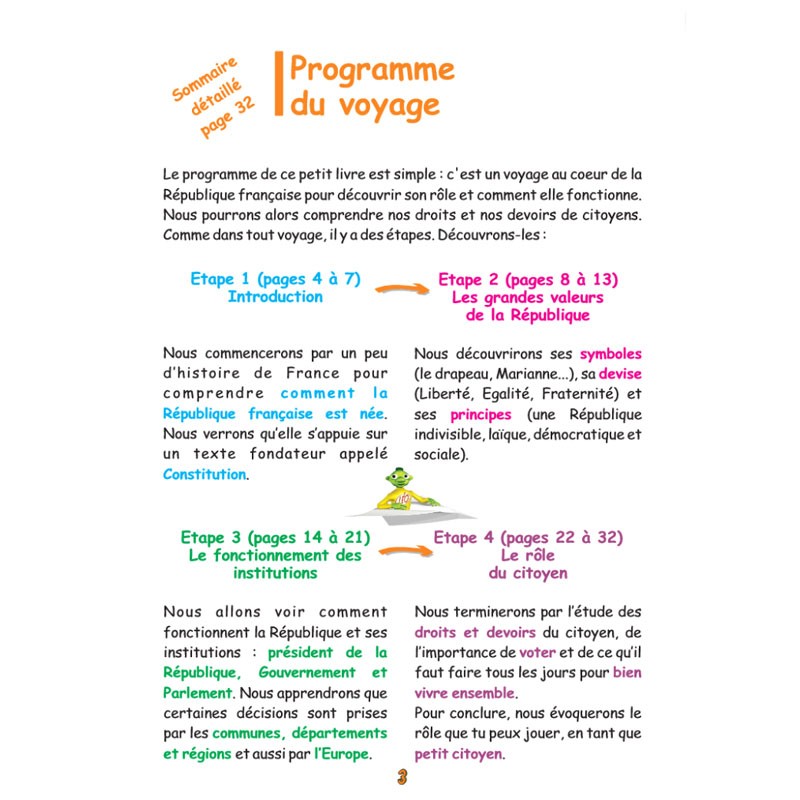 Sommaire détaillé page 32

Programme du voyage

Le programme de ce petit livre est simple : c'est un voyage au coeur de la République française pour découvrir son rôle et comment elle fonctionne. Nous pourrons alors comprendre nos droits et nos devoirs de citoyens. Comme dans tout voyage, il y a des étapes. Découvrons-les :

Etape 1 (pages 4 à 7)
Introduction

Nous commencerons par un peu d'histoire de France pour comprendre comment la République française est née. Nous verrons qu'elle s'appuie sur un texte fondateur appelé Constitution.

Etape 2 (pages 8 à 13)
Les grandes valeurs de la République

Nous découvrirons ses symboles (le drapeau, Marianne...), sa devise (Liberté, Egalité, Fraternité) et ses principes (une République indivisible, laïque, démocratique et sociale).

Etape 3 (pages 14 à 21)
Le fonctionnement des institutions

Nous allons voir comment fonctionnent la République et ses institutions : président de la République, Gouvernement et Parlement. Nous apprendrons que certaines décisions sont prises par les communes, départements et régions et aussi par l'Europe.

Etape 4 (pages 22 à 32)
Le rôle du citoyen

Nous terminerons par l'étude des droits et devoirs du citoyen, de l'importance de voter et de ce qu'il faut faire tous les jours pour bien vivre ensemble.
Pour conclure, nous évoquerons le rôle que tu peux jouer, en tant que petit citoyen.

3